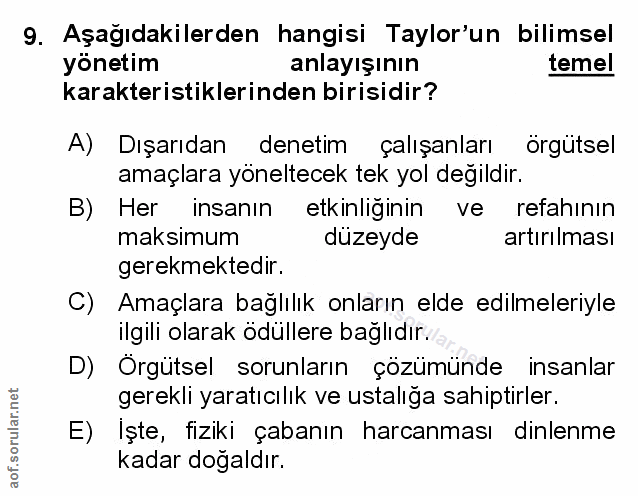 9. Aşağıdakilerden hangisi Taylor'un bilimsel yönetim anlayışının temel karakteristiklerinden birisidir?

A) Dışarıdan denetim çalışanları örgütsel amaçlara yöneltecek tek yol değildir.

B) Her insanın etkinliğinin ve refahının maksimum düzeyde artırılması gerekmektedir.

C) Amaçlara bağlılık onların elde edilmeleriyle ilgili olarak ödüllere bağlıdır.

D) Örgütsel sorunların çözümünde insanlar gerekli yaratıcılık ve ustalığa sahiptirler.

E) İşte, fiziki çabanın harcanması dinlenme kadar doğaldır.

aof.sorular.net